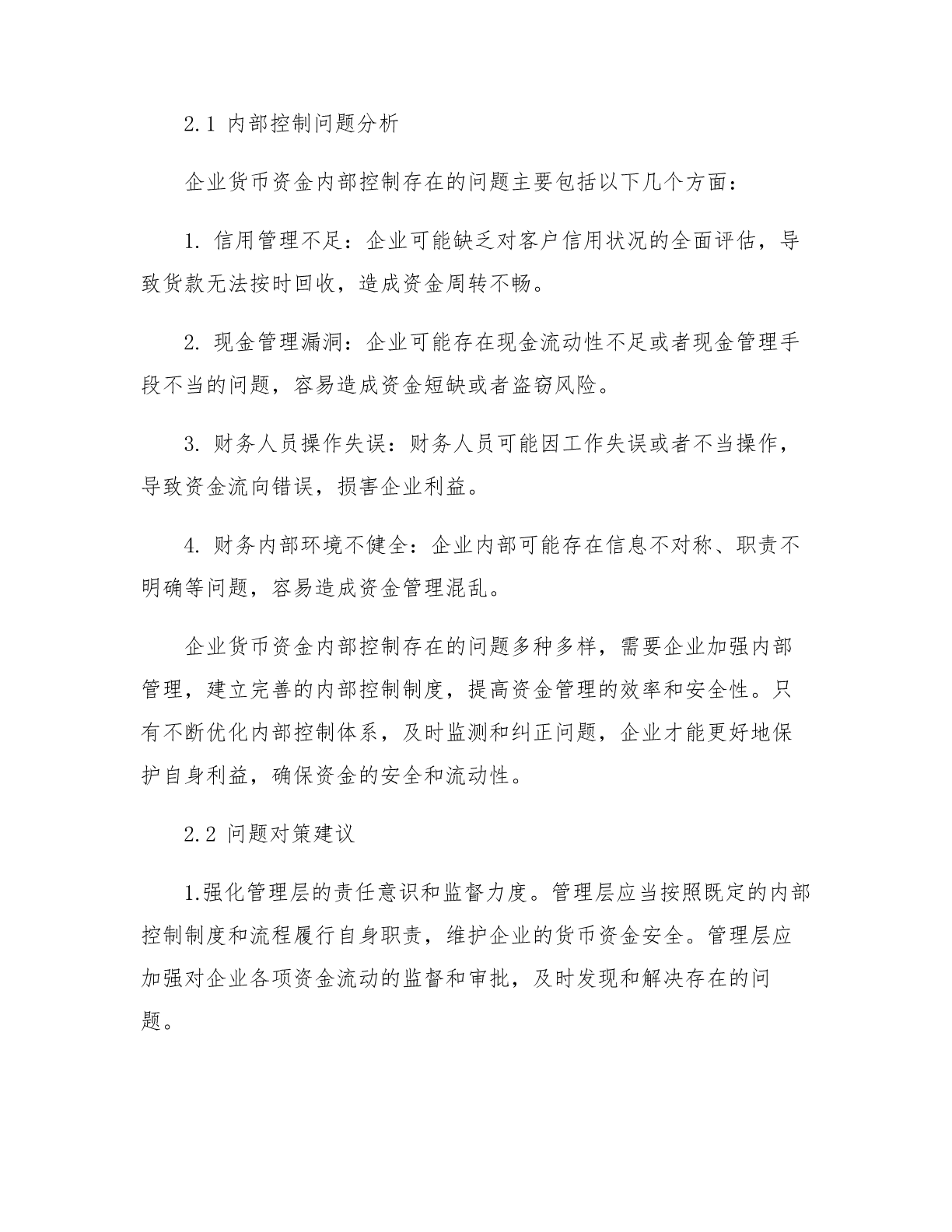 2.1 内部控制问题分析

企业货币资金内部控制存在的问题主要包括以下几个方面：

1. 信用管理不足：企业可能缺乏对客户信用状况的全面评估，导致货款无法按时回收，造成资金周转不畅。

2. 现金管理漏洞：企业可能存在现金流动性不足或者现金管理手段不当的问题，容易造成资金短缺或者盗窃风险。

3. 财务人员操作失误：财务人员可能因工作失误或者不当操作，导致资金流向错误，损害企业利益。

4. 财务内部环境不健全：企业内部可能存在信息不对称、职责不明确等问题，容易造成资金管理混乱。

企业货币资金内部控制存在的问题多种多样，需要企业加强内部管理，建立完善的内部控制制度，提高资金管理的效率和安全性。只有不断优化内部控制体系，及时监测和纠正问题，企业才能更好地保护自身利益，确保资金的安全和流动性。

2.2 问题对策建议

1.强化管理层的责任意识和监督力度。管理层应当按照既定的内部控制制度和流程履行自身职责，维护企业的货币资金安全。管理层应加强对企业各项资金流动的监督和审批，及时发现和解决存在的问题。